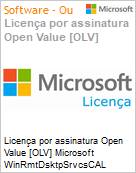 Software - Ou

Microsoft

Licença por assinatura Open Value [OLV]

Microsoft

Licença

Licença por assinatura Open Value [OLV] Microsoft WinRmtDsktpSrvcsCAL